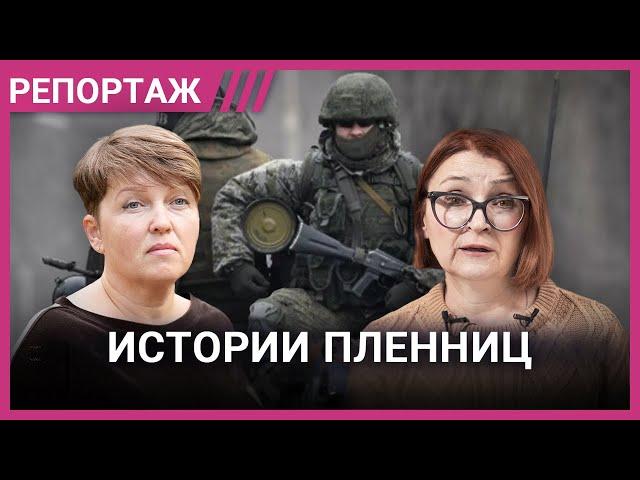 РЕПОРТАЖ

ИСТОРИИ ПЛЕННИЦ